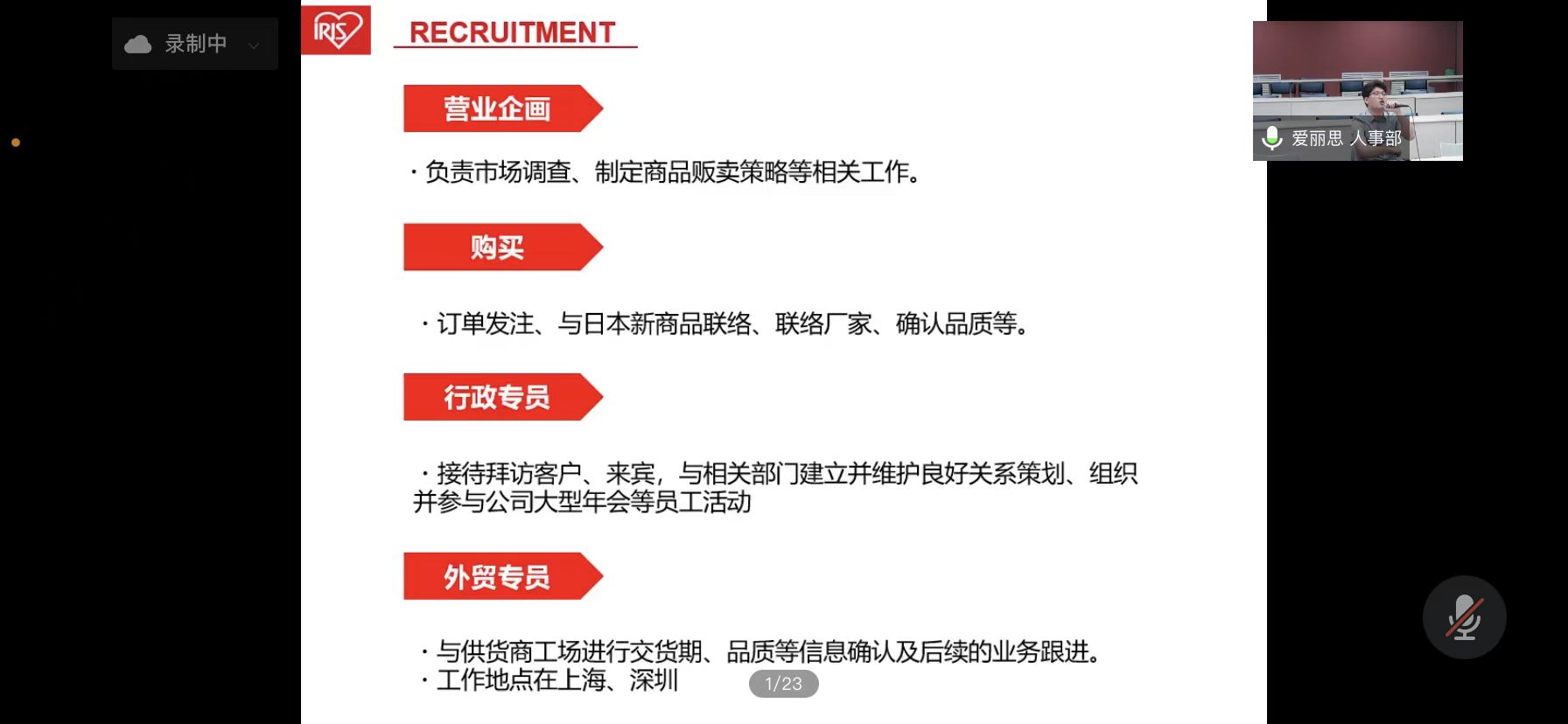 录制中

IRIS

RECRUITMENT

营业企画

・负责市场调查、制定商品贩卖策略等相关工作。

购买

・订单发注、与日本新商品联络、联络厂家、确认品质等。

行政专员

・接待拜访客户、来宾，与相关部门建立并维护良好关系策划、组织并参与公司大型年会等员工活动

外贸专员

・与供货商工场进行交货期、品质等信息确认及后续的业务跟进。
・工作地点在上海、深圳

1/23

爱丽思 人事部